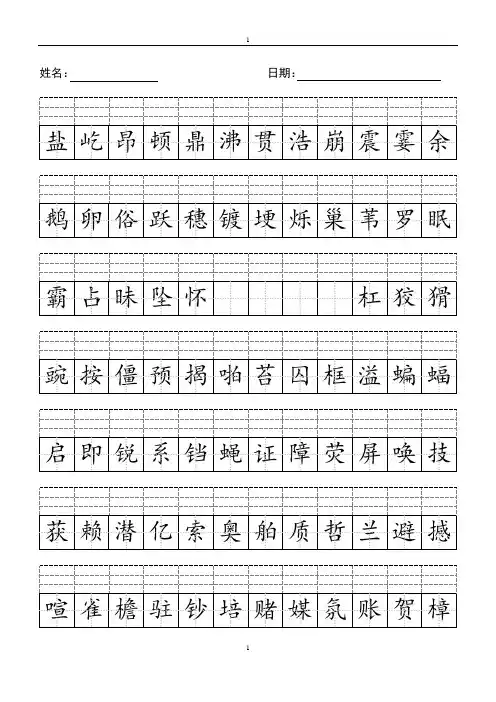 1

姓名：

日期：

盐 屹 昂 顿 鼎 沸 贯 浩 崩 震 霎 余

鹅 卵 俗 跃 穗 镀 埂 烁 巢 苇 罗 眠

霸 占 昧 坠 怀 杠 狡 猾

豌 按 僵 预 揭 啪 苔 囚 框 溢 蝙 蝠

启 即 锐 系 铛 蝇 证 障 荧 屏 唤 技

获 赖 潜 亿 索 奥 舶 质 哲 兰 避 撼

喧 雀 檐 驻 钞 培 赌 媒 氛 账 贺 樟

1